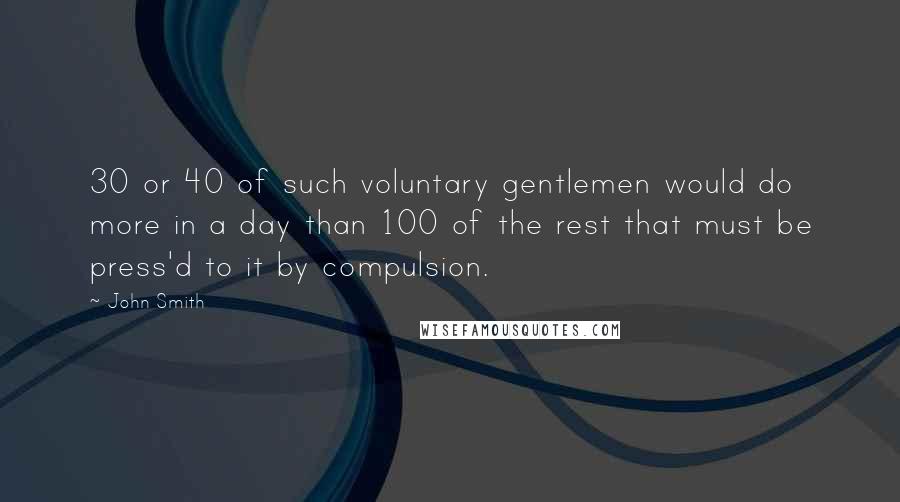 30 or 40 of such voluntary gentlemen would do more in a day than 100 of the rest that must be press'd to it by compulsion.

~ John Smith

WISEFAMOUSQUOTES.COM